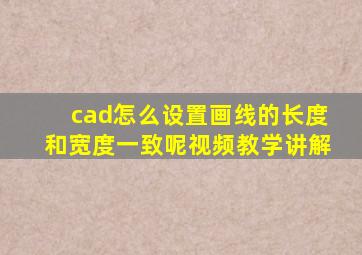 cad怎么设置画线的长度和宽度一致呢视频教学讲解